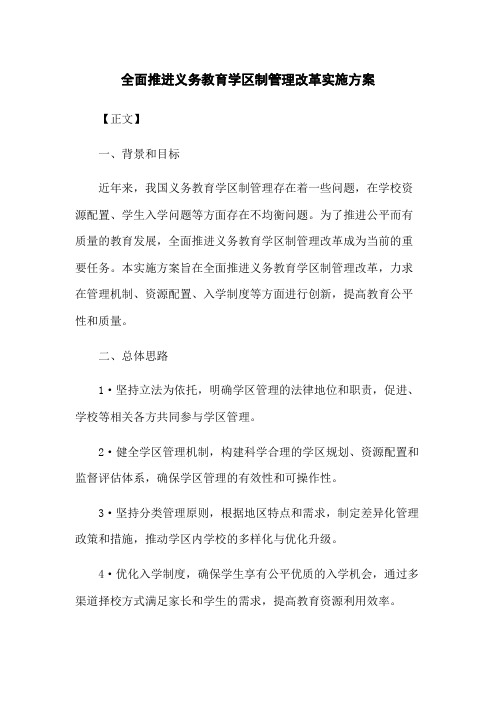 全面推进义务教育学区制管理改革实施方案

【正文】

一、背景和目标

近年来，我国义务教育学区制管理存在着一些问题，在学校资源配置、学生入学问题等方面存在不均衡问题。为了推进公平而有质量的教育发展，全面推进义务教育学区制管理改革成为当前的重要任务。本实施方案旨在全面推进义务教育学区制管理改革，力求在管理机制、资源配置、入学制度等方面进行创新，提高教育公平性和质量。

二、总体思路

1·坚持立法为依托，明确学区管理的法律地位和职责，促进、学校等相关各方共同参与学区管理。

2·健全学区管理机制，构建科学合理的学区规划、资源配置和监督评估体系，确保学区管理的有效性和可操作性。

3·坚持分类管理原则，根据地区特点和需求，制定差异化管理政策和措施，推动学区内学校的多样化与优化升级。

4·优化入学制度，确保学生享有公平优质的入学机会，通过多渠道择校方式满足家长和学生的需求，提高教育资源利用效率。